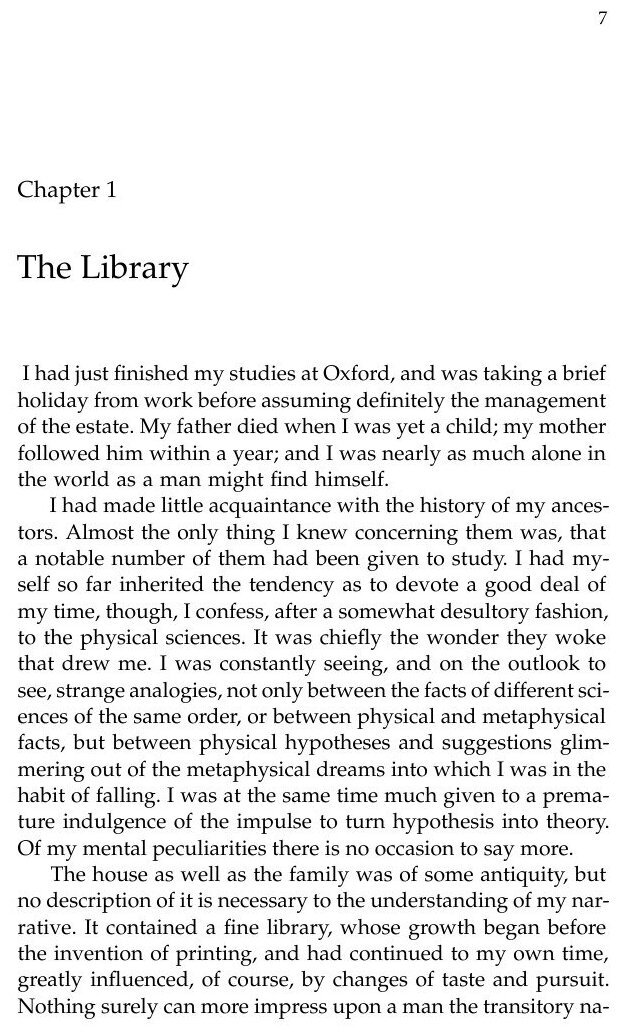 7

Chapter 1

The Library

I had just finished my studies at Oxford, and was taking a brief holiday from work before assuming definitely the management of the estate. My father died when I was yet a child; my mother followed him within a year; and I was nearly as much alone in the world as a man might find himself.

I had made little acquaintance with the history of my ancestors. Almost the only thing I knew concerning them was, that a notable number of them had been given to study. I had myself so far inherited the tendency as to devote a good deal of my time, though, I confess, after a somewhat desultory fashion, to the physical sciences. It was chiefly the wonder they woke that drew me. I was constantly seeing, and on the outlook to see, strange analogies, not only between the facts of different sciences of the same order, or between physical and metaphysical facts, but between physical hypotheses and suggestions glimmering out of the metaphysical dreams into which I was in the habit of falling. I was at the same time much given to a premature indulgence of the impulse to turn hypothesis into theory. Of my mental peculiarities there is no occasion to say more.

The house as well as the family was of some antiquity, but no description of it is necessary to the understanding of my narrative. It contained a fine library, whose growth began before the invention of printing, and had continued to my own time, greatly influenced, of course, by changes of taste and pursuit. Nothing surely can more impress upon a man the transitory na-